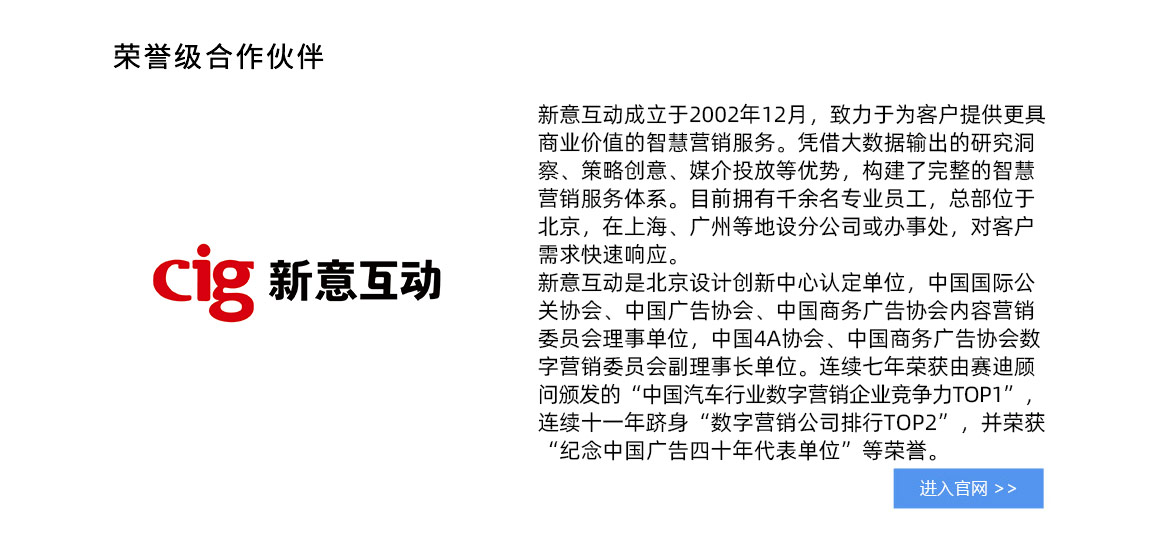 荣誉级合作伙伴

cig 新意互动

新意互动成立于2002年12月，致力于为客户提供更具商业价值的智慧营销服务。凭借大数据输出的研究洞察、策略创意、媒介投放等优势，构建了完整的智慧营销服务体系。目前拥有千余名专业员工，总部位于北京，在上海、广州等地设分公司或办事处，对客户需求快速响应。

新意互动是北京设计创新中心认定单位，中国国际公关协会、中国广告协会、中国商务广告协会内容营销委员会理事单位，中国4A协会、中国商务广告协会数字营销委员会副理事长单位。连续七年荣获由赛迪顾问颁发的“中国汽车行业数字营销企业竞争力TOP1”，连续十一年跻身“数字营销公司排行TOP2”，并荣获“纪念中国广告四十年代表单位”等荣誉。

进入官网 >>